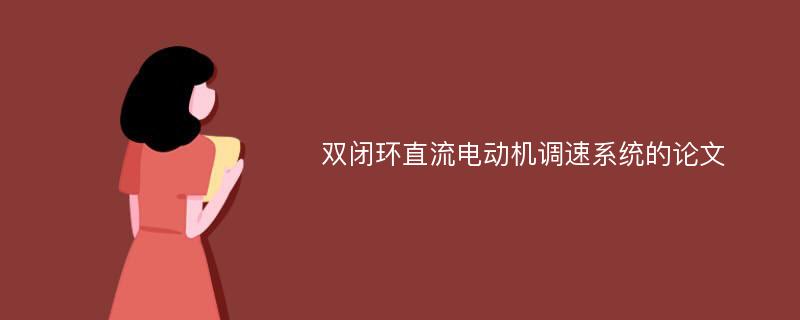 双闭环直流电动机调速系统的论文